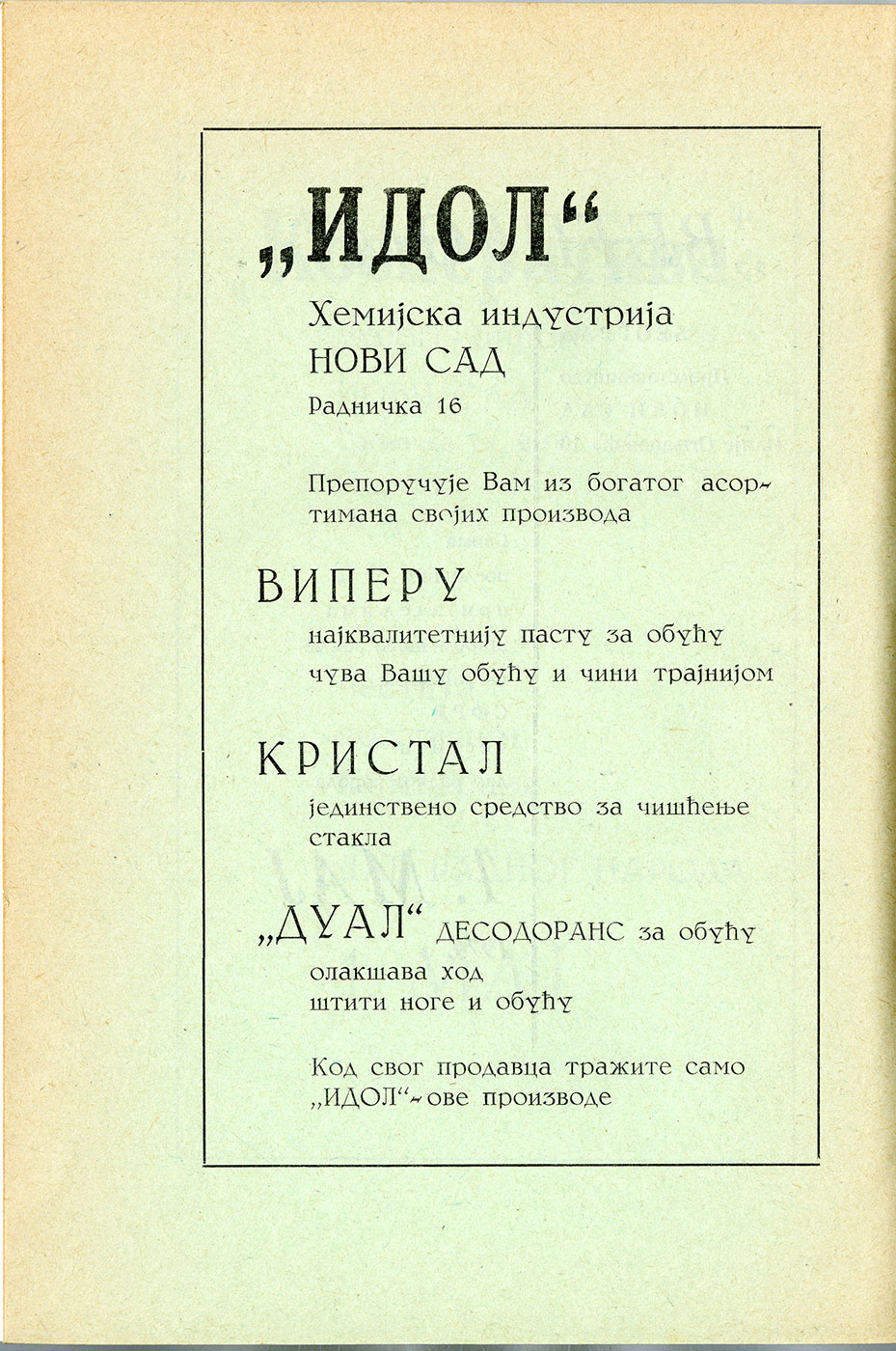 „ИДОЛ“

Хемијска индустрија
НОВИ САД
Радничка 16

Препоручује Вам из богатог асортимана својих производа

ВИПЕРУ
најквалитетнију пасту за обућу
чува Вашу обућу и чини трајнијом

КРИСТАЛ
јединствено средство за чишћење стакла

„ДУАЛ“ ДЕСОДОРАНС за обућу
олакшава ход
штити ноге и обућу

Код свог продавца тражите само „ИДОЛ“-ове производе